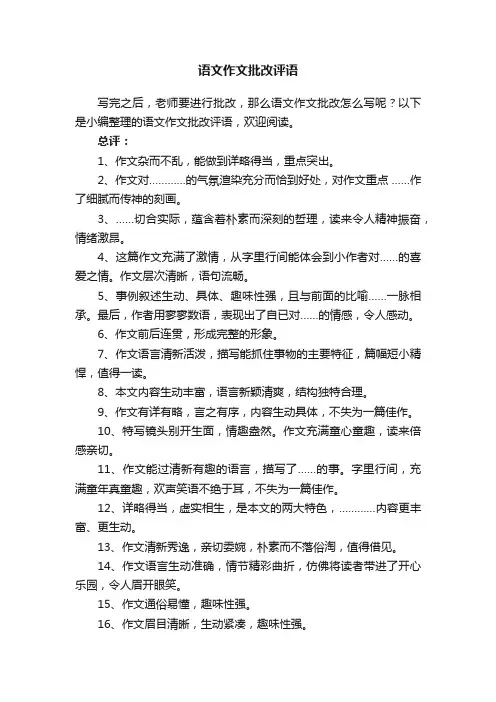 语文作文批改评语

写完之后，老师要进行批改，那么语文作文批改怎么写呢？以下是小编整理的语文作文批改评语，欢迎阅读。

总评：

1、作文杂而不乱，能做到详略得当，重点突出。

2、作文对…………的气氛渲染充分而恰到好处，对作文重点 ……作了细腻而传神的刻画。

3、……切合实际，蕴含着朴素而深刻的哲理，读来令人精神振奋，情绪激昂。

4、这篇作文充满了激情，从字里行间能体会到小作者对……的喜爱之情。作文层次清晰，语句流畅。

5、事例叙述生动、具体、趣味性强，且与前面的比喻……一脉相承。最后，作者用寥寥数语，表现出了自已对……的情感，令人感动。

6、作文前后连贯，形成完整的形象。

7、作文语言清新活泼，描写能抓住事物的主要特征，篇幅短小精悍，值得一读。

8、本文内容生动丰富，语言新颖清爽，结构独特合理。

9、作文有详有略，言之有序，内容生动具体，不失为一篇佳作。

10、特写镜头别开生面，情趣盎然。作文充满童心童趣，读来倍感亲切。

11、作文能过清新有趣的语言，描写了……的事。字里行间，充满童年真童趣，欢声笑语不绝于耳，不失为一篇佳作。

12、详略得当，虚实相生，是本文的两大特色，…………内容更丰富、更生动。

13、作文清新秀逸，亲切委婉，朴素而不落俗淘，值得借见。

14、作文语言生动准确，情节精彩曲折，仿佛将读者带进了开心乐园，令人眉开眼笑。

15、作文通俗易懂，趣味性强。

16、作文眉目清晰，生动紧凑，趣味性强。